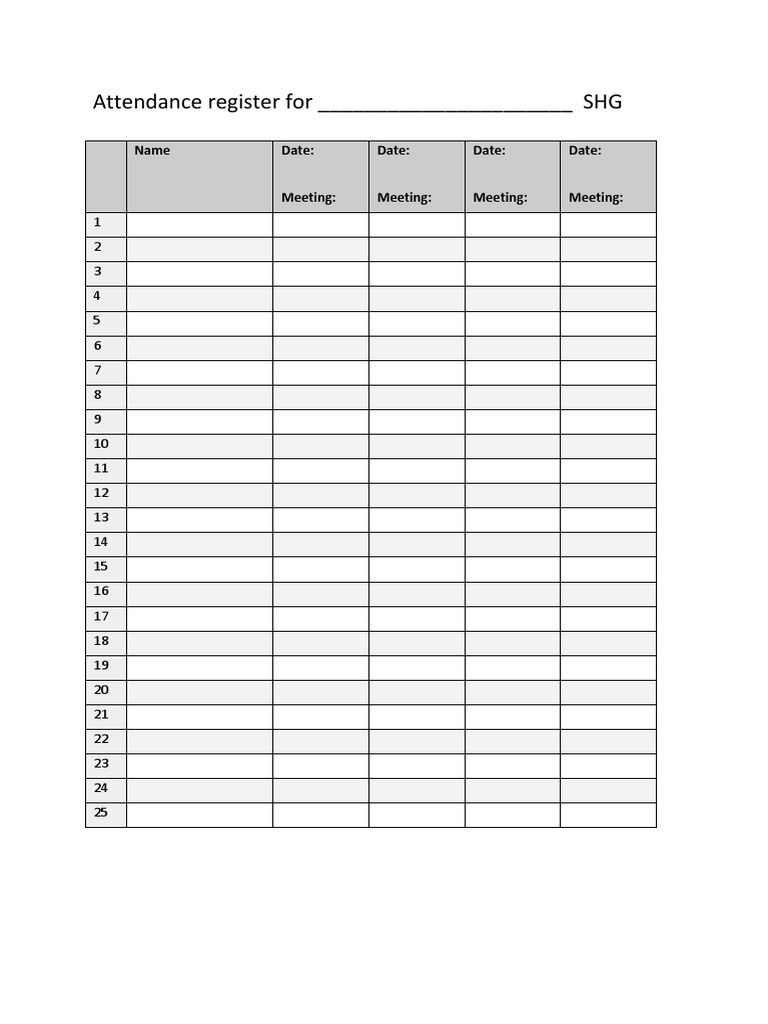 Attendance register for ____ SHG

|  | Name | Date: Meeting: | Date: Meeting: | Date: Meeting: | Date: Meeting: |
|---|---|---|---|---|---|
| 1 |  |  |  |  |  |
| 2 |  |  |  |  |  |
| 3 |  |  |  |  |  |
| 4 |  |  |  |  |  |
| 5 |  |  |  |  |  |
| 6 |  |  |  |  |  |
| 7 |  |  |  |  |  |
| 8 |  |  |  |  |  |
| 9 |  |  |  |  |  |
| 10 |  |  |  |  |  |
| 11 |  |  |  |  |  |
| 12 |  |  |  |  |  |
| 13 |  |  |  |  |  |
| 14 |  |  |  |  |  |
| 15 |  |  |  |  |  |
| 16 |  |  |  |  |  |
| 17 |  |  |  |  |  |
| 18 |  |  |  |  |  |
| 19 |  |  |  |  |  |
| 20 |  |  |  |  |  |
| 21 |  |  |  |  |  |
| 22 |  |  |  |  |  |
| 23 |  |  |  |  |  |
| 24 |  |  |  |  |  |
| 25 |  |  |  |  |  |